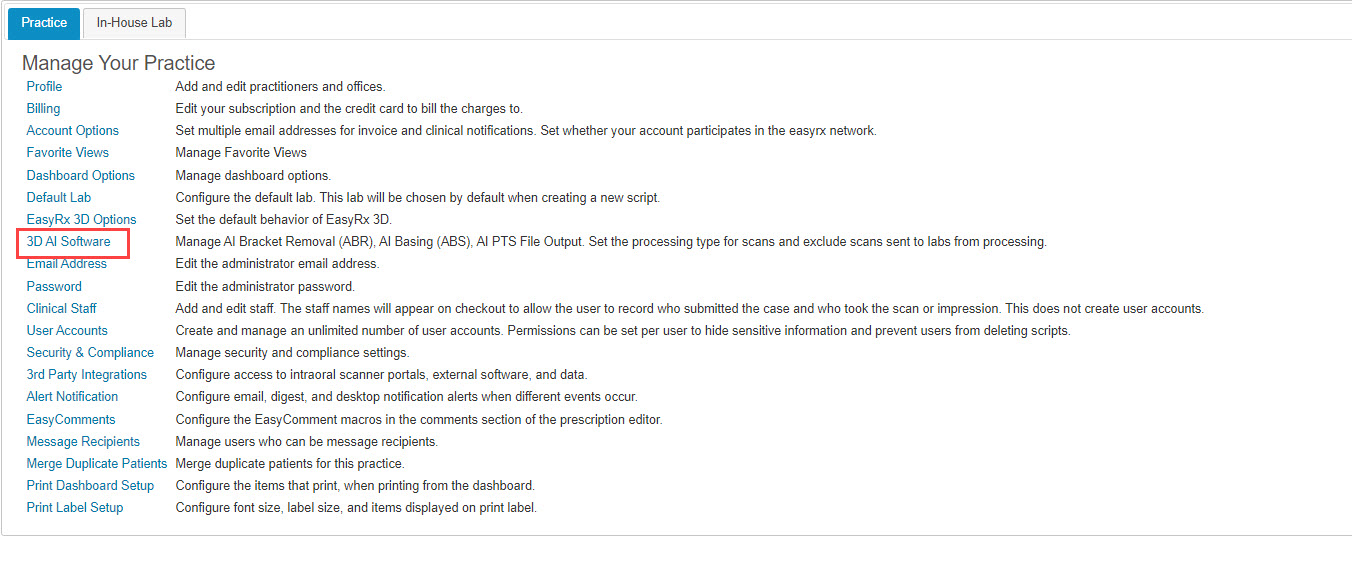 Practice In-House Lab

Manage Your Practice

| | |
|---|---|
| Profile | Add and edit practitioners and offices. |
| Billing | Edit your subscription and the credit card to bill the charges to. |
| Account Options | Set multiple email addresses for invoice and clinical notifications. Set whether your account participates in the easyrx network. |
| Favorite Views | Manage Favorite Views |
| Dashboard Options | Manage dashboard options. |
| Default Lab | Configure the default lab. This lab will be chosen by default when creating a new script. |
| EasyRx 3D Options | Set the default behavior of EasyRx 3D. |
| 3D AI Software | Manage AI Bracket Removal (ABR), AI Basing (ABS), AI PTS File Output. Set the processing type for scans and exclude scans sent to labs from processing. |
| Email Address | Edit the administrator email address. |
| Password | Edit the administrator password. |
| Clinical Staff | Add and edit staff. The staff names will appear on checkout to allow the user to record who submitted the case and who took the scan or impression. This does not create user accounts. |
| User Accounts | Create and manage an unlimited number of user accounts. Permissions can be set per user to hide sensitive information and prevent users from deleting scripts. |
| Security & Compliance | Manage security and compliance settings. |
| 3rd Party Integrations | Configure access to intraoral scanner portals, external software, and data. |
| Alert Notification | Configure email, digest, and desktop notification alerts when different events occur. |
| EasyComments | Configure the EasyComment macros in the comments section of the prescription editor. |
| Message Recipients | Manage users who can be message recipients. |
| Merge Duplicate Patients | Merge duplicate patients for this practice. |
| Print Dashboard Setup | Configure the items that print, when printing from the dashboard. |
| Print Label Setup | Configure font size, label size, and items displayed on print label. |